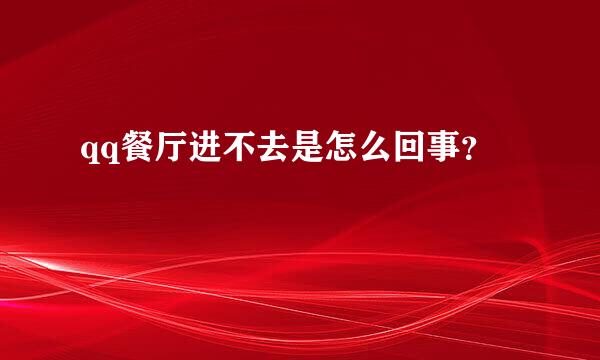 qq餐厅进不去是怎么回事?